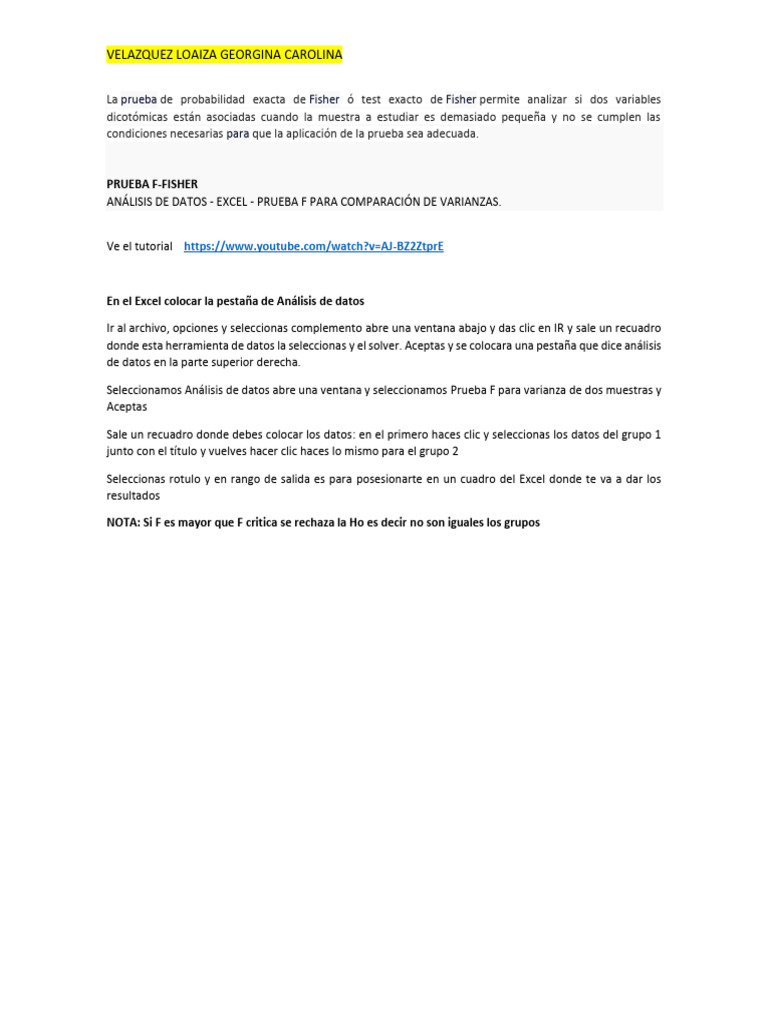 VELAZQUEZ LOAIZA GEORGINA CAROLINA

La prueba de probabilidad exacta de Fisher ó test exacto de Fisher permite analizar si dos variables dicotómicas están asociadas cuando la muestra a estudiar es demasiado pequeña y no se cumplen las condiciones necesarias para que la aplicación de la prueba sea adecuada.

PRUEBA F-FISHER
ANÁLISIS DE DATOS - EXCEL - PRUEBA F PARA COMPARACIÓN DE VARIANZAS.

Ve el tutorial https://www.youtube.com/watch?v=AJ-BZ2ZtprE

En el Excel colocar la pestaña de Análisis de datos

Ir al archivo, opciones y seleccionas complemento abre una ventana abajo y das clic en IR y sale un recuadro donde esta herramienta de datos la seleccionas y el solver. Aceptas y se colocara una pestaña que dice análisis de datos en la parte superior derecha.

Seleccionamos Análisis de datos abre una ventana y seleccionamos Prueba F para varianza de dos muestras y Aceptas

Sale un recuadro donde debes colocar los datos: en el primero haces clic y seleccionas los datos del grupo 1 junto con el título y vuelves hacer clic haces lo mismo para el grupo 2

Seleccionas rotulo y en rango de salida es para posesionarte en un cuadro del Excel donde te va a dar los resultados

NOTA: Si F es mayor que F critica se rechaza la Ho es decir no son iguales los grupos